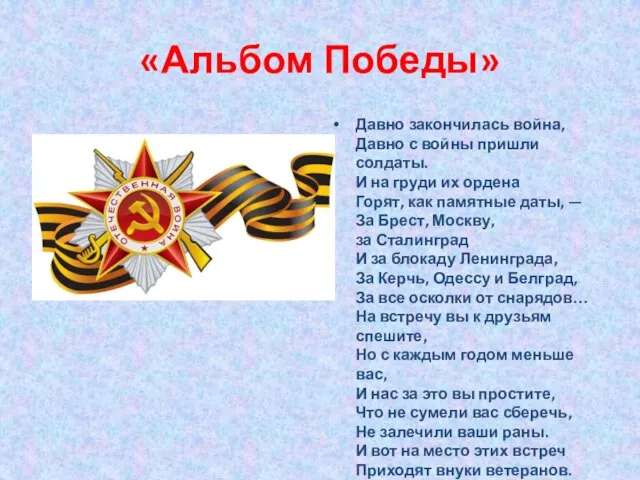 «Альбом Победы»

ОТЕЧЕСТВЕННАЯ ВОЙНА

• Давно закончилась война,
Давно с войны пришли солдаты.
И на груди их ордена
Горят, как памятные даты, —
За Брест, Москву,
за Сталинград
И за блокаду Ленинграда,
За Керчь, Одессу и Белград,
За все осколки от снарядов…
На встречу вы к друзьям спешите,
Но с каждым годом меньше вас,
И нас за это вы простите,
Что не сумели вас сберечь,
Не залечили ваши раны.
И вот на место этих встреч
Приходят внуки ветеранов.